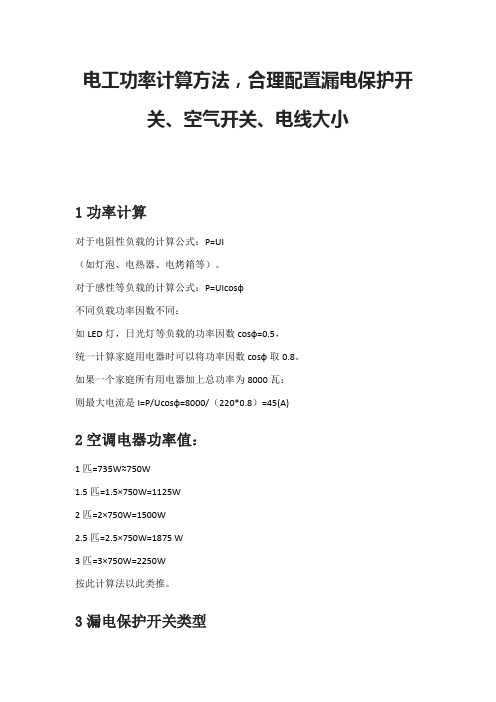 电工功率计算方法，合理配置漏电保护开关、空气开关、电线大小

1 功率计算

对于电阻性负载的计算公式：P=UI

（如灯泡、电热器、电烤箱等）。

对于感性等负载的计算公式：P=UIcosφ

不同负载功率因数不同：

如 LED 灯，日光灯等负载的功率因数 cosφ=0.5，

统一计算家庭用电器时可以将功率因数 cosφ 取 0.8。

如果一个家庭所有用电器加上总功率为 8000 瓦：

则最大电流是 I=P/Ucosφ=8000/（220*0.8）=45(A)

2 空调电器功率值：

1 匹=735W≈750W

1.5 匹=1.5×750W=1125W

2 匹=2×750W=1500W

2.5 匹=2.5×750W=1875 W

3 匹=3×750W=2250W

按此计算法以此类推。

3 漏电保护开关类型